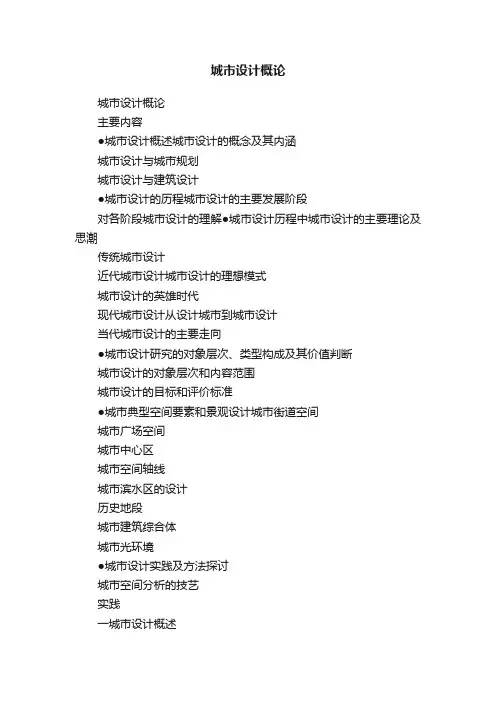 城市设计概论

城市设计概论

主要内容

●城市设计概述城市设计的概念及其内涵

城市设计与城市规划

城市设计与建筑设计

●城市设计的历程城市设计的主要发展阶段

对各阶段城市设计的理解●城市设计历程中城市设计的主要理论及思潮

传统城市设计

近代城市设计城市设计的理想模式

城市设计的英雄时代

现代城市设计从设计城市到城市设计

当代城市设计的主要走向

●城市设计研究的对象层次、类型构成及其价值判断

城市设计的对象层次和内容范围

城市设计的目标和评价标准

●城市典型空间要素和景观设计城市街道空间

城市广场空间

城市中心区

城市空间轴线

城市滨水区的设计

历史地段

城市建筑综合体

城市光环境

●城市设计实践及方法探讨

城市空间分析的技艺

实践

一城市设计概述